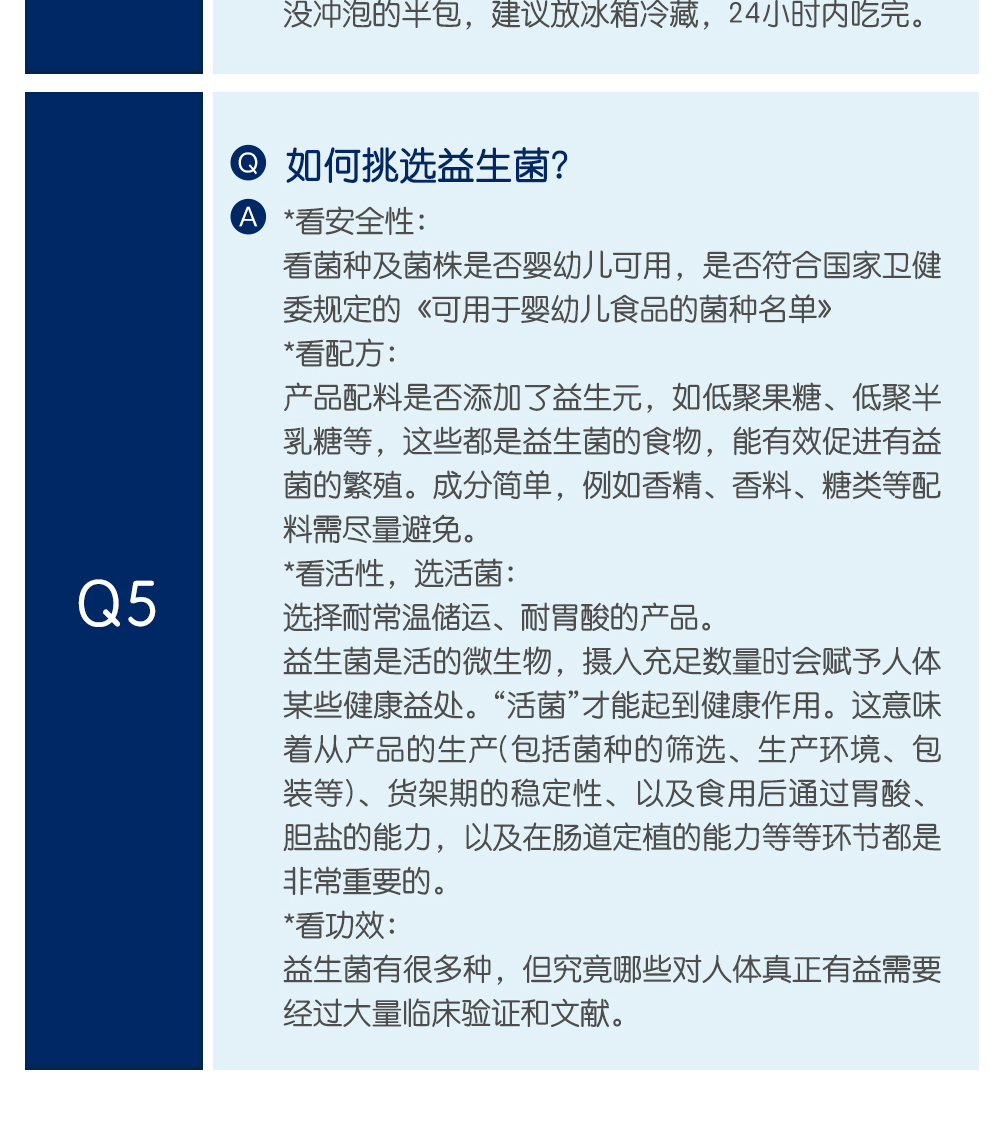 没冲泡的半包，建议放冰箱冷藏，24小时内吃完。

Q5

Q 如何挑选益生菌？

A *看安全性：
看菌种及菌株是否婴幼儿可用，是否符合国家卫健委规定的《可用于婴幼儿食品的菌种名单》
*看配方：
产品配料是否添加了益生元，如低聚果糖、低聚半乳糖等，这些都是益生菌的食物，能有效促进有益菌的繁殖。成分简单，例如香精、香料、糖类等配料需尽量避免。
*看活性，选活菌：
选择耐常温储运、耐胃酸的产品。
益生菌是活的微生物，摄入充足数量时会赋予人体某些健康益处。“活菌”才能起到健康作用。这意味着从产品的生产(包括菌种的筛选、生产环境、包装等)、货架期的稳定性、以及食用后通过胃酸、胆盐的能力，以及在肠道定植的能力等等环节都是非常重要的。
*看功效：
益生菌有很多种，但究竟哪些对人体真正有益需要经过大量临床验证和文献。